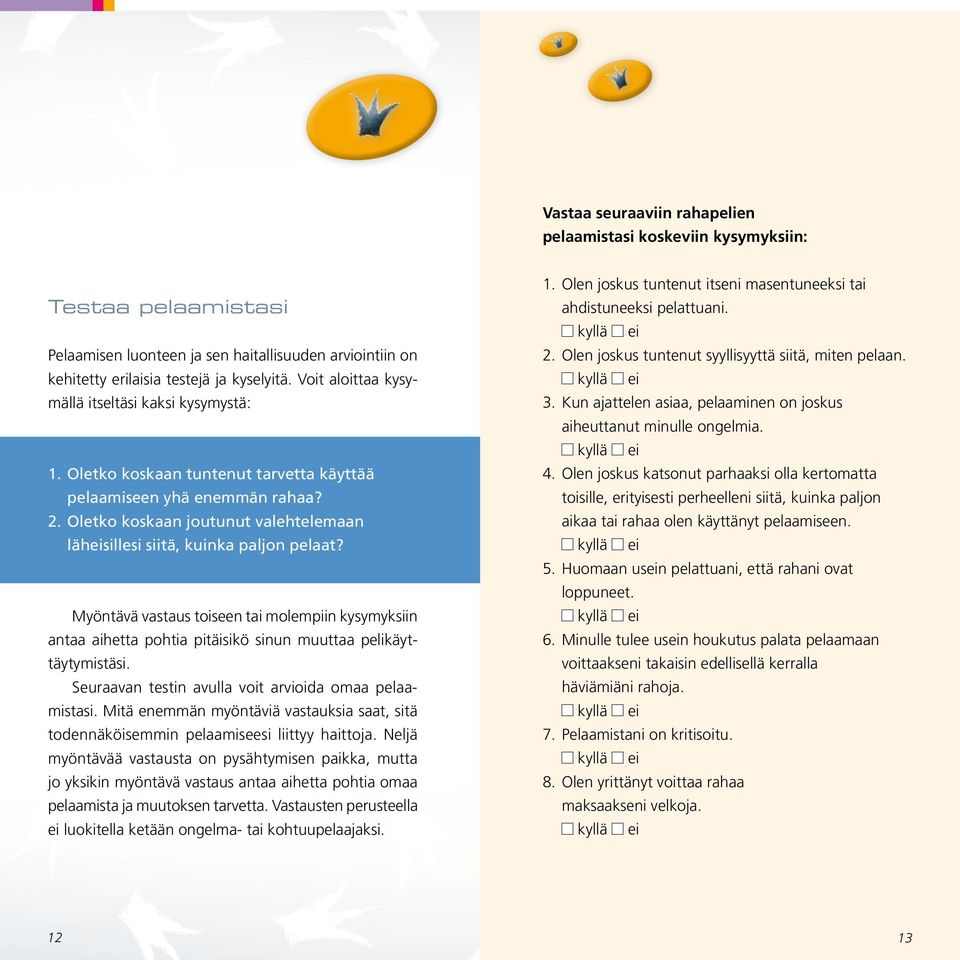 Testaa pelaamistasi

Pelaamisen luonteen ja sen haitallisuuden arviointiin on kehitetty erilaisia testejä ja kyselyitä. Voit aloittaa kysymällä itseltäsi kaksi kysymystä:

1. Oletko koskaan tuntenut tarvetta käyttää pelaamiseen yhä enemmän rahaa?
2. Oletko koskaan joutunut valehtelemaan läheisillesi siitä, kuinka paljon pelaat?

Myöntävä vastaus toiseen tai molempiin kysymyksiin antaa aihetta pohtia pitäisikö sinun muuttaa pelikäyttäytymistäsi.

Seuraavan testin avulla voit arvioida omaa pelaamistasi. Mitä enemmän myöntäviä vastauksia saat, sitä todennäköisemmin pelaamiseesi liittyy haittoja. Neljä myöntävää vastausta on pysähtymisen paikka, mutta jo yksikin myöntävä vastaus antaa aihetta pohtia omaa pelaamista ja muutoksen tarvetta. Vastausten perusteella ei luokitella ketään ongelma- tai kohtuupelaajaksi.

12

Vastaa seuraaviin rahapelien pelaamistasi koskeviin kysymyksiin:

1. Olen joskus tuntenut itseni masentuneeksi tai ahdistuneeksi pelattuani.
☐ kyllä ☐ ei
2. Olen joskus tuntenut syyllisyyttä siitä, miten pelaan.
☐ kyllä ☐ ei
3. Kun ajattelen asiaa, pelaaminen on joskus aiheuttanut minulle ongelmia.
☐ kyllä ☐ ei
4. Olen joskus katsonut parhaaksi olla kertomatta toisille, erityisesti perheelleni siitä, kuinka paljon aikaa tai rahaa olen käyttänyt pelaamiseen.
☐ kyllä ☐ ei
5. Huomaan usein pelattuani, että rahani ovat loppuneet.
☐ kyllä ☐ ei
6. Minulle tulee usein houkutus palata pelaamaan voittaakseni takaisin edellisellä kerralla häviämiäni rahoja.
☐ kyllä ☐ ei
7. Pelaamistani on kritisoitu.
☐ kyllä ☐ ei
8. Olen yrittänyt voittaa rahaa maksaakseni velkoja.
☐ kyllä ☐ ei

13